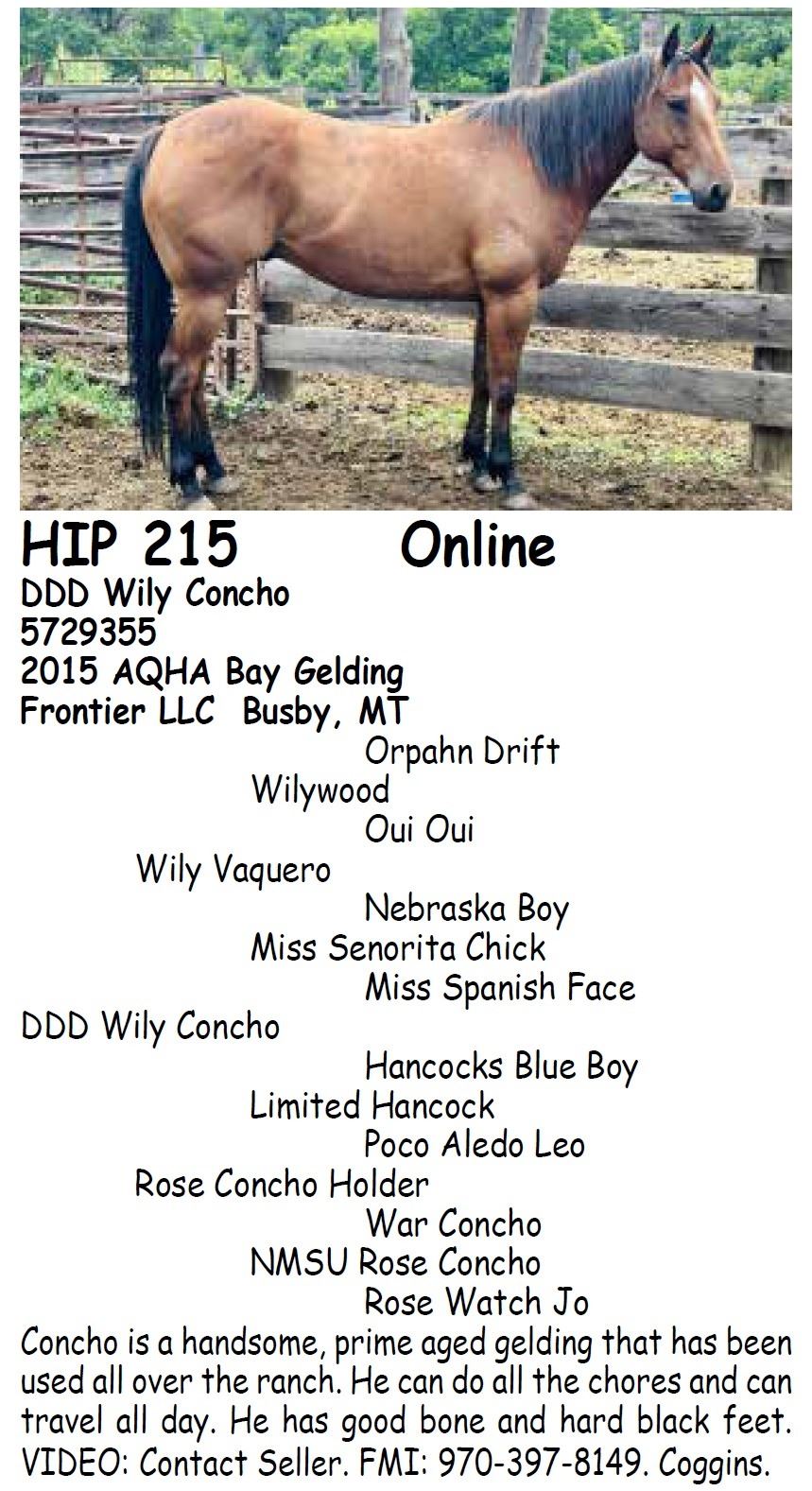 HIP 215 Online
DDD Wily Concho
5729355
2015 AQHA Bay Gelding
Frontier LLC Busby, MT

Orpahn Drift
Wilywood
Oui Oui
Wily Vaquero
Nebraska Boy
Miss Senorita Chick
Miss Spanish Face
DDD Wily Concho
Hancocks Blue Boy
Limited Hancock
Poco Aledo Leo
Rose Concho Holder
War Concho
NMSU Rose Concho
Rose Watch Jo

Concho is a handsome, prime aged gelding that has been used all over the ranch. He can do all the chores and can travel all day. He has good bone and hard black feet. VIDEO: Contact Seller. FMI: 970-397-8149. Coggins.